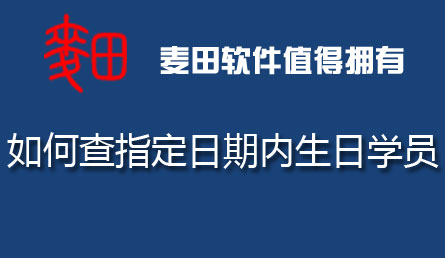 麦田

麦田软件值得拥有

如何查指定日期内生日学员